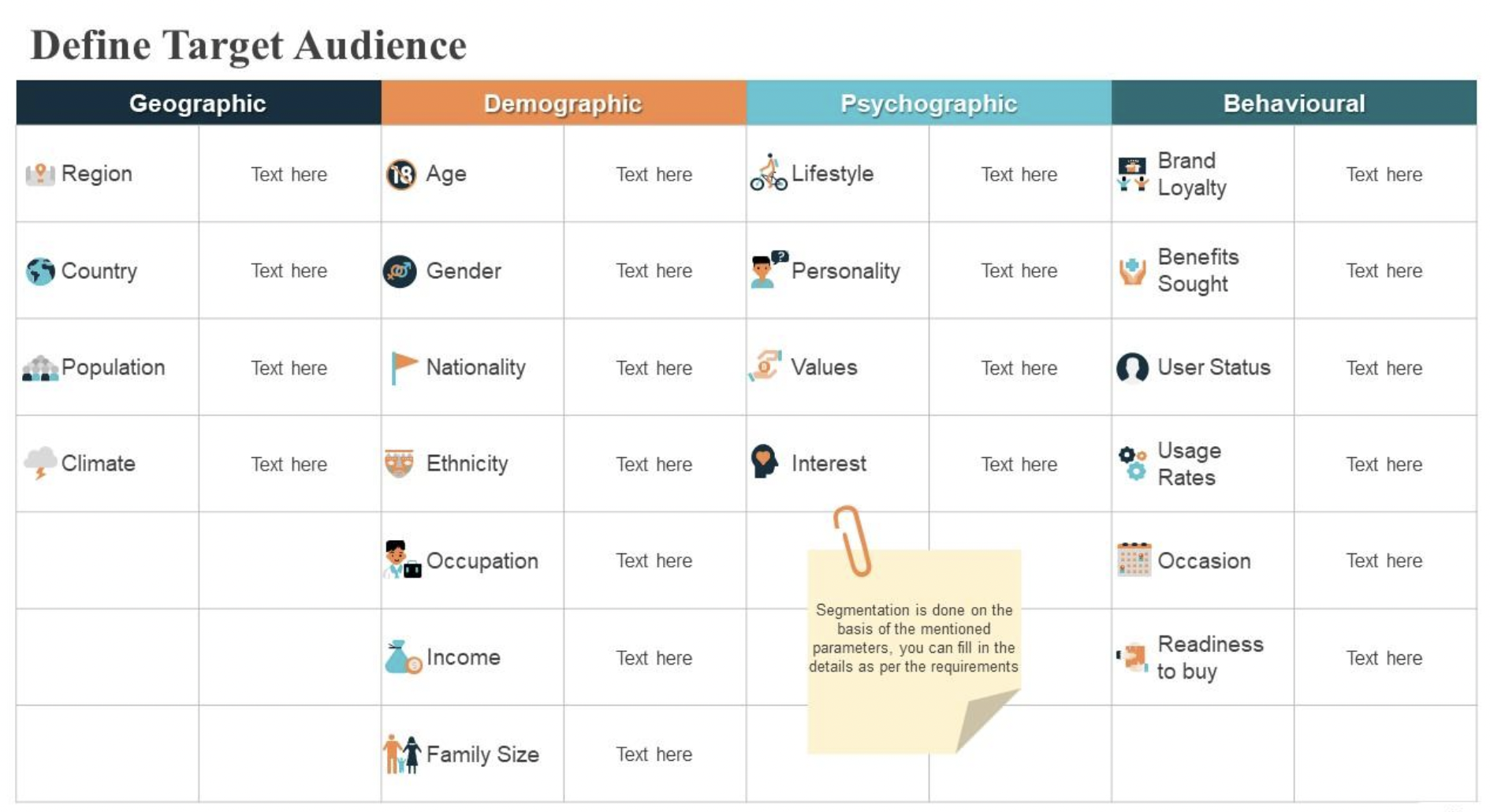 Define Target Audience

| Geographic | | Demographic | | Psychographic | | Behavioural | |
|---|---|---|---|---|---|---|---|
| Region | Text here | Age | Text here | Lifestyle | Text here | Brand Loyalty | Text here |
| Country | Text here | Gender | Text here | Personality | Text here | Benefits Sought | Text here |
| Population | Text here | Nationality | Text here | Values | Text here | User Status | Text here |
| Climate | Text here | Ethnicity | Text here | Interest | Text here | Usage Rates | Text here |
| | | Occupation | Text here | | | Occasion | Text here |
| | | Income | Text here | | | Readiness to buy | Text here |
| | | Family Size | Text here | | | | |

Segmentation is done on the basis of the mentioned parameters, you can fill in the details as per the requirements